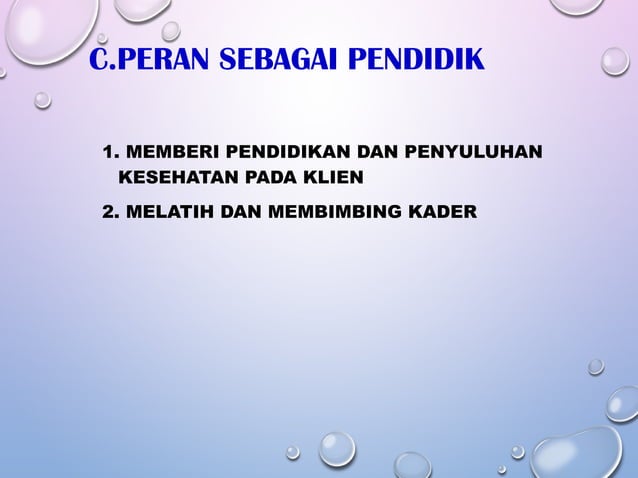 C.PERAN SEBAGAI PENDIDIK

1. MEMBERI PENDIDIKAN DAN PENYULUHAN KESEHATAN PADA KLIEN

2. MELATIH DAN MEMBIMBING KADER